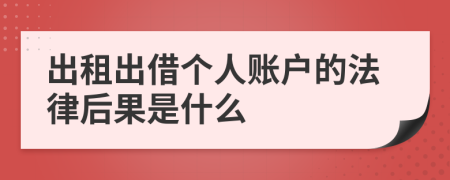 出租出借个人账户的法律后果是什么